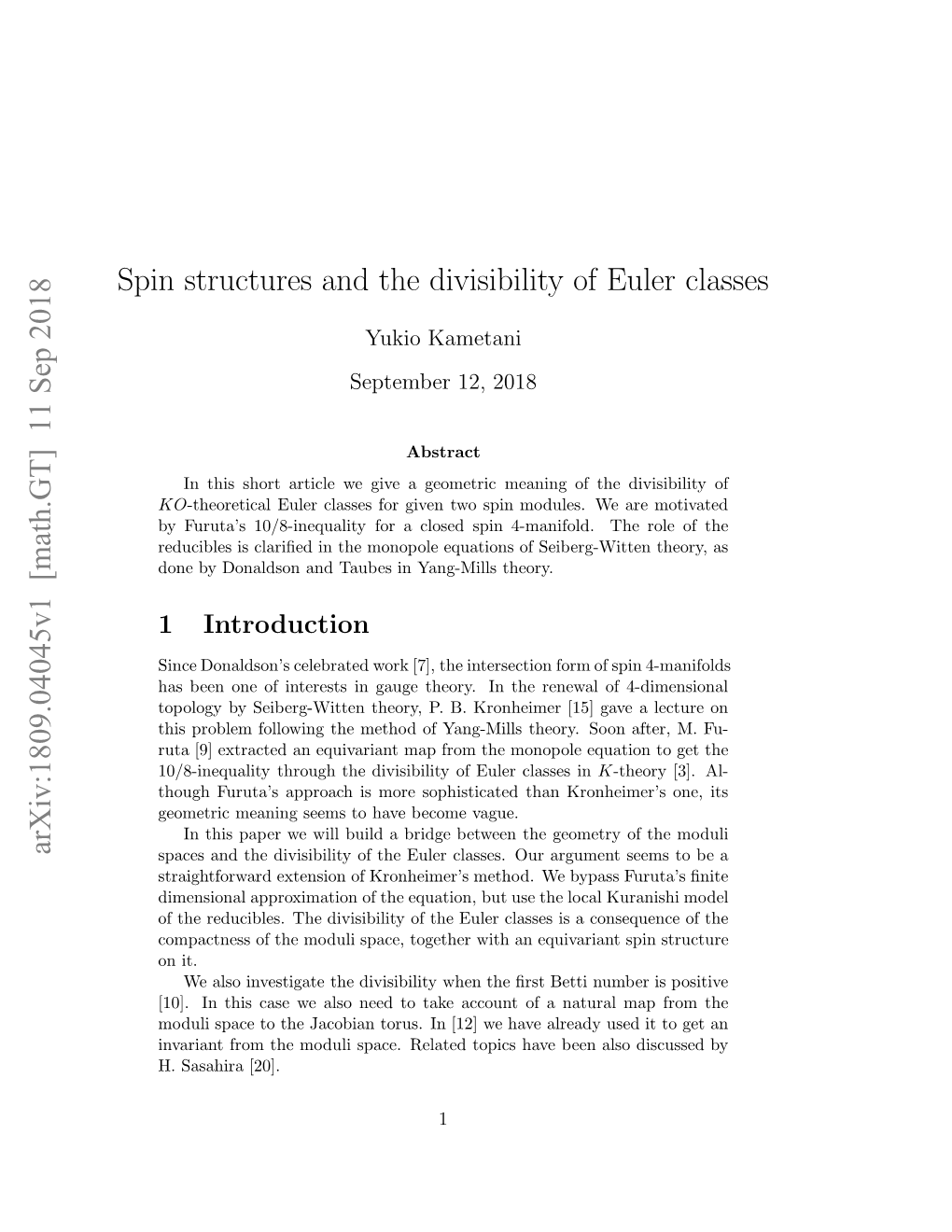 arXiv:1809.04045v1 [math.GT] 11 Sep 2018

Spin structures and the divisibility of Euler classes

Yukio Kametani

September 12, 2018

Abstract

In this short article we give a geometric meaning of the divisibility of $KO$-theoretical Euler classes for given two spin modules. We are motivated by Furuta's 10/8-inequality for a closed spin 4-manifold. The role of the reducibles is clarified in the monopole equations of Seiberg-Witten theory, as done by Donaldson and Taubes in Yang-Mills theory.

1 Introduction

Since Donaldson's celebrated work [7], the intersection form of spin 4-manifolds has been one of interests in gauge theory. In the renewal of 4-dimensional topology by Seiberg-Witten theory, P. B. Kronheimer [15] gave a lecture on this problem following the method of Yang-Mills theory. Soon after, M. Furuta [9] extracted an equivariant map from the monopole equation to get the 10/8-inequality through the divisibility of Euler classes in $K$-theory [3]. Although Furuta's approach is more sophisticated than Kronheimer's one, its geometric meaning seems to have become vague.

In this paper we will build a bridge between the geometry of the moduli spaces and the divisibility of the Euler classes. Our argument seems to be a straightforward extension of Kronheimer's method. We bypass Furuta's finite dimensional approximation of the equation, but use the local Kuranishi model of the reducibles. The divisibility of the Euler classes is a consequence of the compactness of the moduli space, together with an equivariant spin structure on it.

We also investigate the divisibility when the first Betti number is positive [10]. In this case we also need to take account of a natural map from the moduli space to the Jacobian torus. In [12] we have already used it to get an invariant from the moduli space. Related topics have been also discussed by H. Sasahira [20].

1